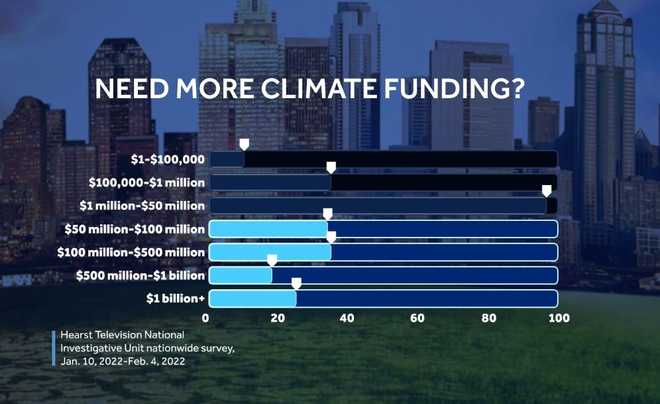 NEED MORE CLIMATE FUNDING?

$1-$100,000
$100,000-$1 million
$1 million-$50 million
$50 million-$100 million
$100 million-$500 million
$500 million-$1 billion
$1 billion+

0
20
40
60
80
100

Hearst Television National Investigative Unit nationwide survey, Jan. 10, 2022-Feb. 4, 2022